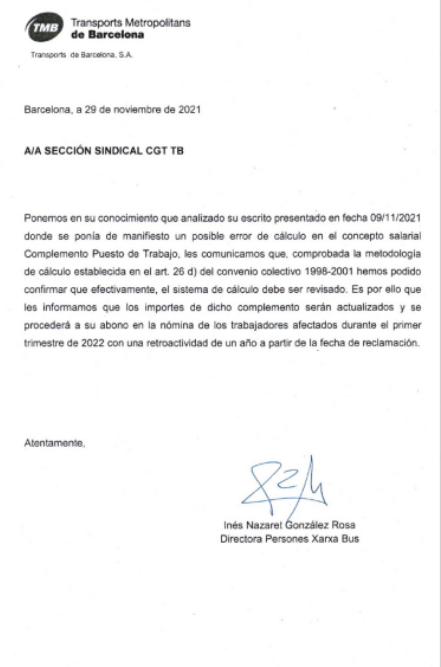 TMB Transports Metropolitans de Barcelona

Transports de Barcelona, S.A.

Barcelona, a 29 de noviembre de 2021

A/A SECCIÓN SINDICAL CGT TB

Ponemos en su conocimiento que analizado su escrito presentado en fecha 09/11/2021 donde se ponía de manifiesto un posible error de cálculo en el concepto salarial Complemento Puesto de Trabajo, les comunicamos que, comprobada la metodología de cálculo establecida en el art. 26 d) del convenio colectivo 1998-2001 hemos podido confirmar que efectivamente, el sistema de cálculo debe ser revisado. Es por ello que les informamos que los importes de dicho complemento serán actualizados y se procederá a su abono en la nómina de los trabajadores afectados durante el primer trimestre de 2022 con una retroactividad de un año a partir de la fecha de reclamación.

Atentamente,

Inés Nazaret González Rosa
Directora Persones Xarxa Bus